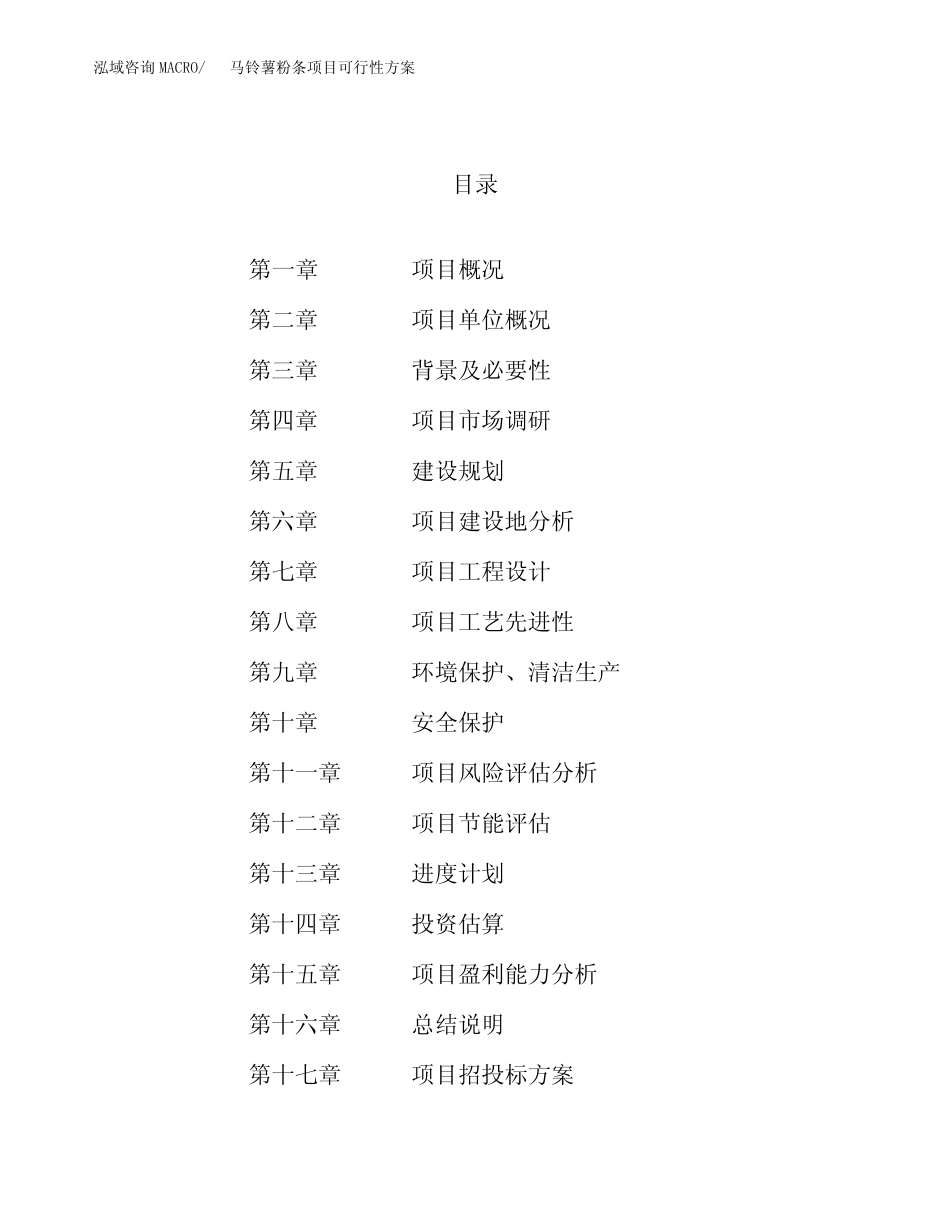 泓域咨询MACRO/ 马铃薯粉条项目可行性方案

目录

第一章 项目概况

第二章 项目单位概况

第三章 背景及必要性

第四章 项目市场调研

第五章 建设规划

第六章 项目建设地分析

第七章 项目工程设计

第八章 项目工艺先进性

第九章 环境保护、清洁生产

第十章 安全保护

第十一章 项目风险评估分析

第十二章 项目节能评估

第十三章 进度计划

第十四章 投资估算

第十五章 项目盈利能力分析

第十六章 总结说明

第十七章 项目招投标方案